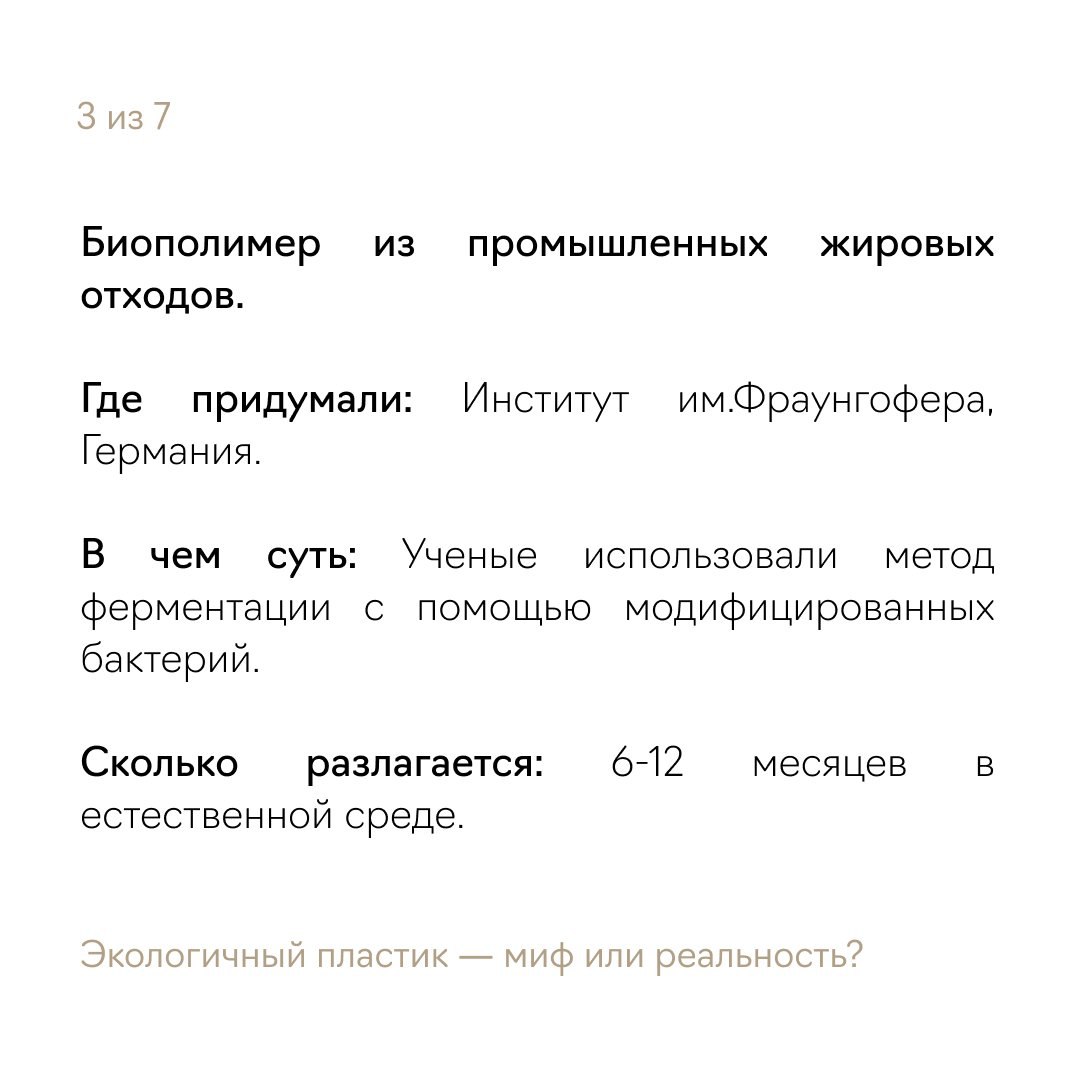 3 из 7

Биополимер из промышленных жировых отходов.

Где придумали: Институт им.Фраунгофера, Германия.

В чем суть: Ученые использовали метод ферментации с помощью модифицированных бактерий.

Сколько разлагается: 6-12 месяцев в естественной среде.

Экологичный пластик — миф или реальность?